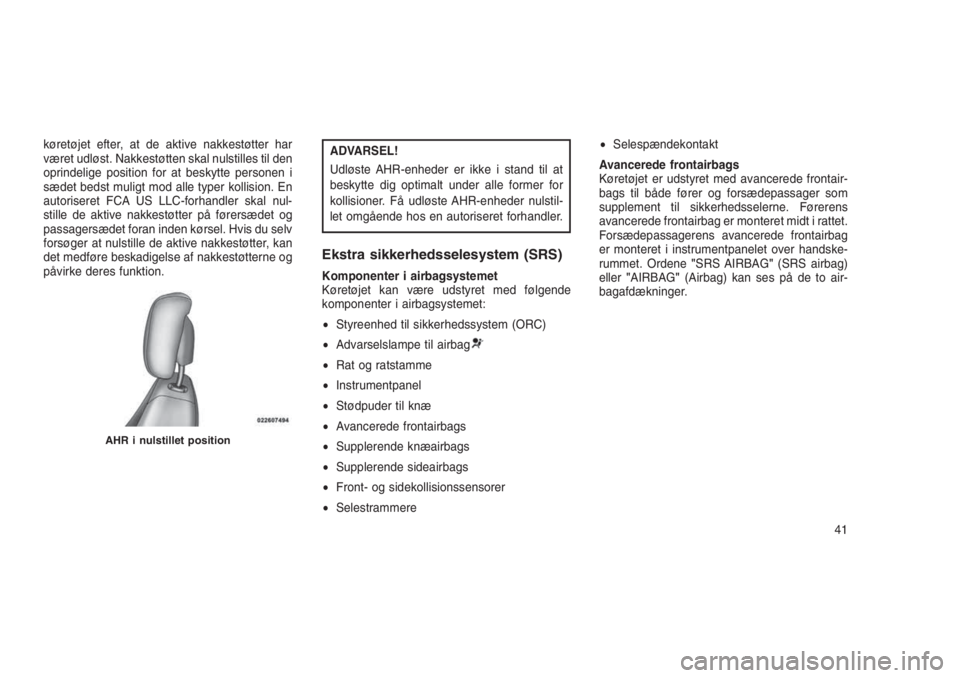 køretøjet efter, at de aktive nakkestøtter har været udløst. Nakkestøtten skal nulstilles til den oprindelige position for at beskytte personen i sædet bedst muligt mod alle typer kollision. En autoriseret FCA US LLC-forhandler skal nulstille de aktive nakkestøtter på førersædet og passagersædet foran inden kørsel. Hvis du selv forsøger at nulstille de aktive nakkestøtter, kan det medføre beskadigelse af nakkestøtterne og påvirke deres funktion.

022607494

AHR i nulstillet position

ADVARSEL!

Udløste AHR-enheder er ikke i stand til at beskytte dig optimalt under alle former for kollisioner. Få udløste AHR-enheder nulstillet omgående hos en autoriseret forhandler.

Ekstra sikkerhedsselesystem (SRS)

Komponenter i airbagsystemet
Køretøjet kan være udstyret med følgende komponenter i airbagsystemet:

• Styreenhed til sikkerhedssystem (ORC)
• Advarselslampe til airbag
• Rat og ratstamme
• Instrumentpanel
• Stødpuder til knæ
• Avancerede frontairbags
• Supplerende knæairbags
• Supplerende sideairbags
• Front- og sidekollisionssensorer
• Selestrammere
• Selespændekontakt

Avancerede frontairbags
Køretøjet er udstyret med avancerede frontairbags til både fører og forsædepassager som supplement til sikkerhedsselerne. Førerens avancerede frontairbag er monteret midt i rattet. Forsædepassagerens avancerede frontairbag er monteret i instrumentpanelet over handskerummet. Ordene "SRS AIRBAG" (SRS airbag) eller "AIRBAG" (Airbag) kan ses på de to airbagafdækninger.

41

carmanualsonline.info